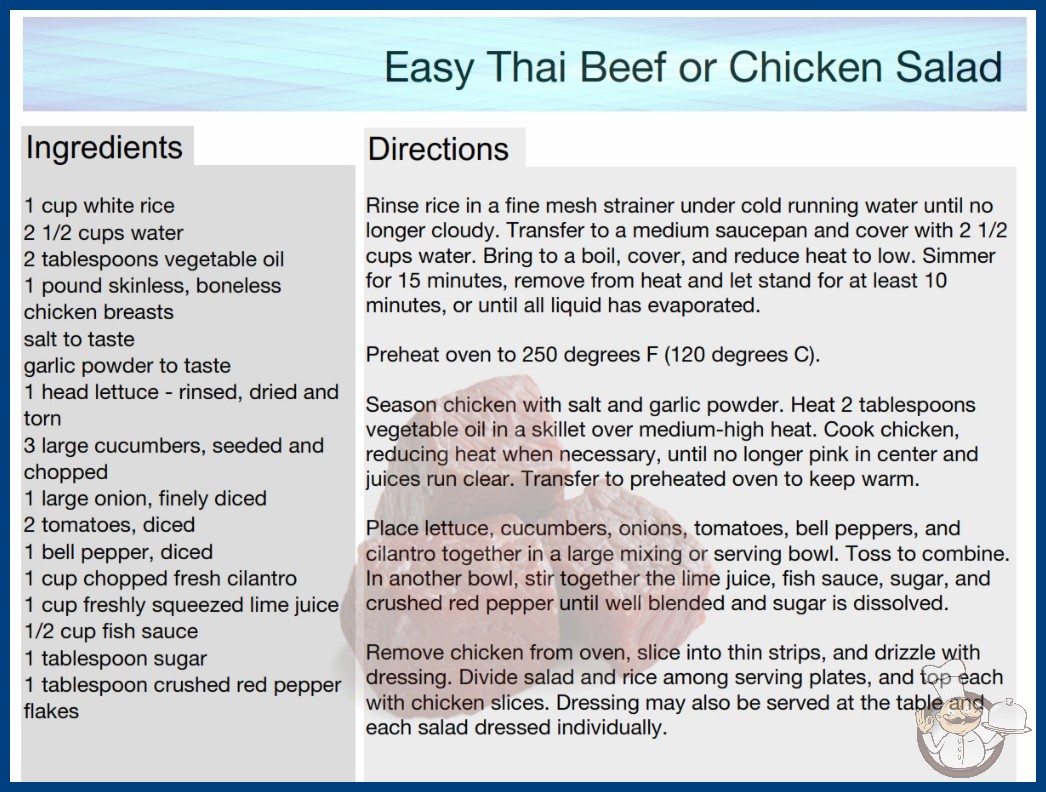 Easy Thai Beef or Chicken Salad

Ingredients

1 cup white rice
2 1/2 cups water
2 tablespoons vegetable oil
1 pound skinless, boneless chicken breasts
salt to taste
garlic powder to taste
1 head lettuce - rinsed, dried and torn
3 large cucumbers, seeded and chopped
1 large onion, finely diced
2 tomatoes, diced
1 bell pepper, diced
1 cup chopped fresh cilantro
1 cup freshly squeezed lime juice
1/2 cup fish sauce
1 tablespoon sugar
1 tablespoon crushed red pepper flakes

Directions

Rinse rice in a fine mesh strainer under cold running water until no longer cloudy. Transfer to a medium saucepan and cover with 2 1/2 cups water. Bring to a boil, cover, and reduce heat to low. Simmer for 15 minutes, remove from heat and let stand for at least 10 minutes, or until all liquid has evaporated.

Preheat oven to 250 degrees F (120 degrees C).

Season chicken with salt and garlic powder. Heat 2 tablespoons vegetable oil in a skillet over medium-high heat. Cook chicken, reducing heat when necessary, until no longer pink in center and juices run clear. Transfer to preheated oven to keep warm.

Place lettuce, cucumbers, onions, tomatoes, bell peppers, and cilantro together in a large mixing or serving bowl. Toss to combine. In another bowl, stir together the lime juice, fish sauce, sugar, and crushed red pepper until well blended and sugar is dissolved.

Remove chicken from oven, slice into thin strips, and drizzle with dressing. Divide salad and rice among serving plates, and top each with chicken slices. Dressing may also be served at the table and each salad dressed individually.